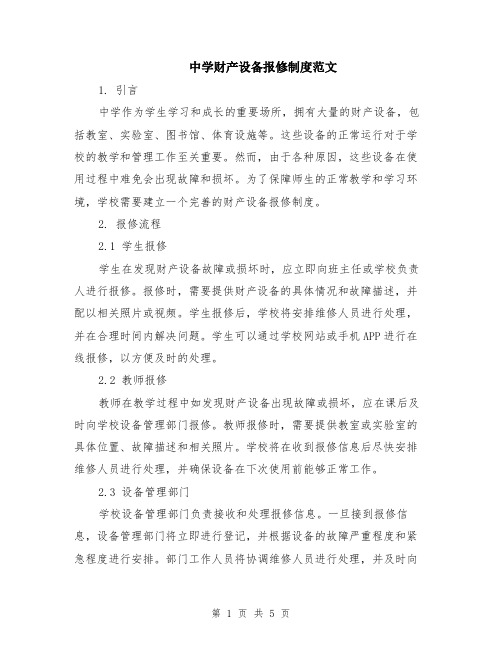 中学财产设备报修制度范文

1. 引言

中学作为学生学习和成长的重要场所，拥有大量的财产设备，包括教室、实验室、图书馆、体育设施等。这些设备的正常运行对于学校的教学和管理工作至关重要。然而，由于各种原因，这些设备在使用过程中难免会出现故障和损坏。为了保障师生的正常教学和学习环境，学校需要建立一个完善的财产设备报修制度。

2. 报修流程

2.1 学生报修

学生在发现财产设备故障或损坏时，应立即向班主任或学校负责人进行报修。报修时，需要提供财产设备的具体情况和故障描述，并配以相关照片或视频。学生报修后，学校将安排维修人员进行处理，并在合理时间内解决问题。学生可以通过学校网站或手机APP进行在线报修，以方便及时的处理。

2.2 教师报修

教师在教学过程中如发现财产设备出现故障或损坏，应在课后及时向学校设备管理部门报修。教师报修时，需要提供教室或实验室的具体位置、故障描述和相关照片。学校将在收到报修信息后尽快安排维修人员进行处理，并确保设备在下次使用前能够正常工作。

2.3 设备管理部门

学校设备管理部门负责接收和处理报修信息。一旦接到报修信息，设备管理部门将立即进行登记，并根据设备的故障严重程度和紧急程度进行安排。部门工作人员将协调维修人员进行处理，并及时向

第 1 页 共 5 页